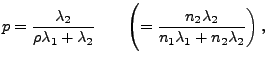 $p = \frac{\lambda_2}{\rho\lambda_1 + \lambda_2} \qquad \left( = \frac{n_2\lambda_2}{n_1\lambda_1 + n_2\lambda_2} \right),$